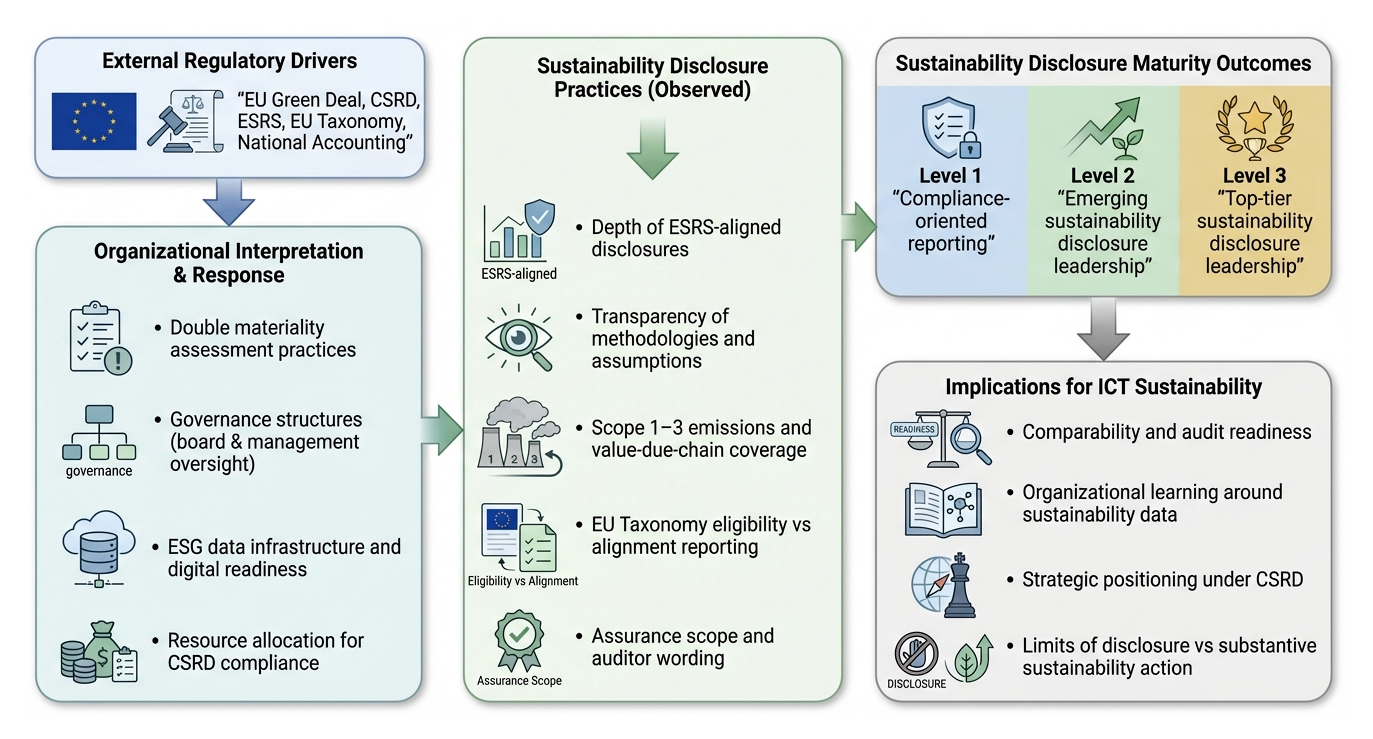 External Regulatory Drivers

"EU Green Deal, CSRD, ESRS, EU Taxonomy, National Accounting"

Organizational Interpretation & Response

• Double materiality assessment practices

governance

• Governance structures (board & management oversight)

• ESG data infrastructure and digital readiness

• Resource allocation for CSRD compliance

Sustainability Disclosure Practices (Observed)

ESRS-aligned

• Depth of ESRS-aligned disclosures

• Transparency of methodologies and assumptions

1 2 3

• Scope 1–3 emissions and value-due-chain coverage

Eligibility vs Alignment

• EU Taxonomy eligibility vs alignment reporting

Assurance Scope

• Assurance scope and auditor wording

Sustainability Disclosure Maturity Outcomes

Level 1 "Compliance-oriented reporting"

Level 2 "Emerging sustainability disclosure leadership"

Level 3 "Top-tier sustainability disclosure leadership"

Implications for ICT Sustainability

READINESS

• Comparability and audit readiness

• Organizational learning around sustainability data

• Strategic positioning under CSRD

DISCLOSURE

• Limits of disclosure vs substantive sustainability action